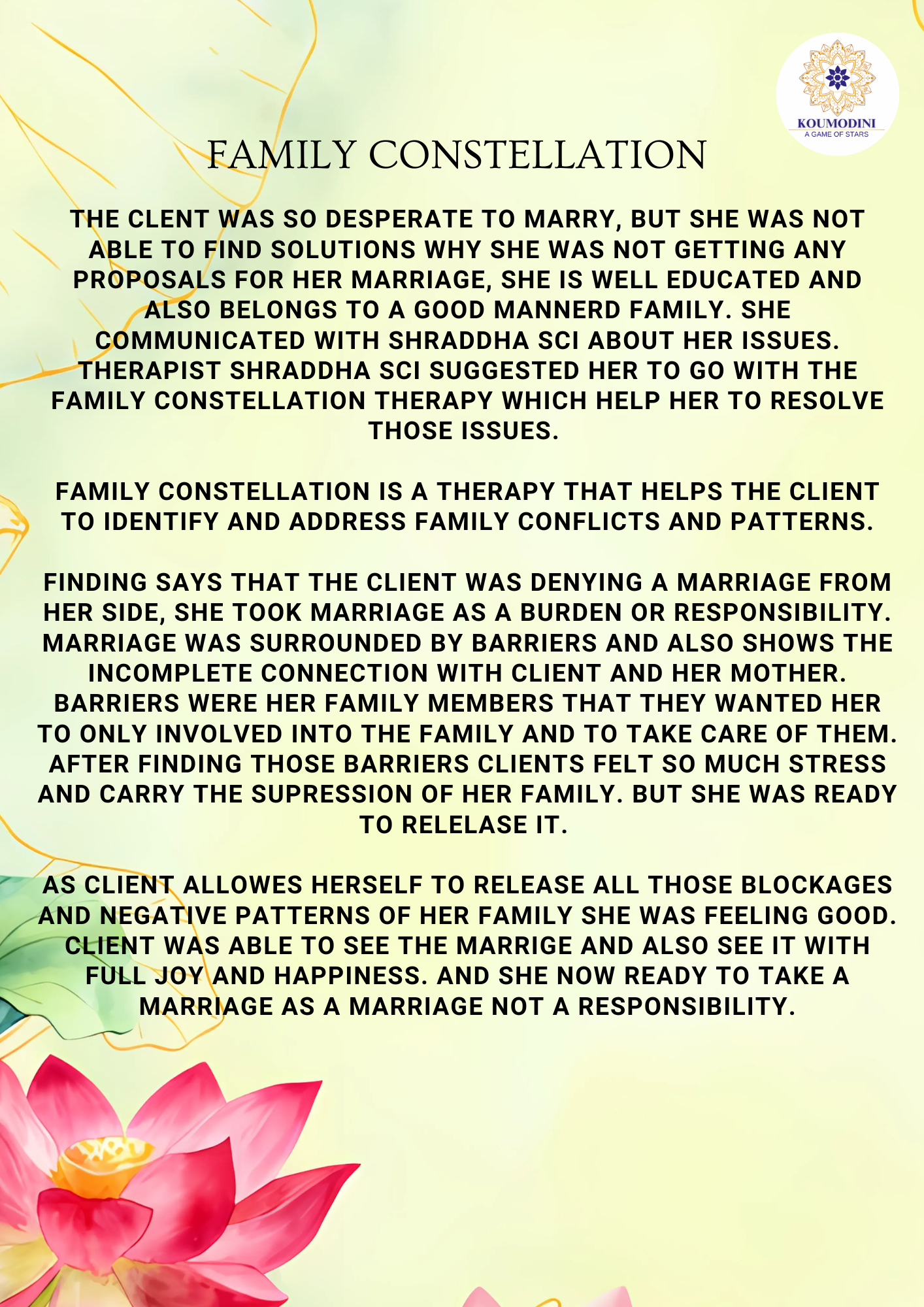 KOUMODINI
A GAME OF STARS

FAMILY CONSTELLATION

THE CLENT WAS SO DESPERATE TO MARRY, BUT SHE WAS NOT ABLE TO FIND SOLUTIONS WHY SHE WAS NOT GETTING ANY PROPOSALS FOR HER MARRIAGE, SHE IS WELL EDUCATED AND ALSO BELONGS TO A GOOD MANNERD FAMILY. SHE COMMUNICATED WITH SHRADDHA SCI ABOUT HER ISSUES. THERAPIST SHRADDHA SCI SUGGESTED HER TO GO WITH THE FAMILY CONSTELLATION THERAPY WHICH HELP HER TO RESOLVE THOSE ISSUES.

FAMILY CONSTELLATION IS A THERAPY THAT HELPS THE CLIENT TO IDENTIFY AND ADDRESS FAMILY CONFLICTS AND PATTERNS.

FINDING SAYS THAT THE CLIENT WAS DENYING A MARRIAGE FROM HER SIDE, SHE TOOK MARRIAGE AS A BURDEN OR RESPONSIBILITY. MARRIAGE WAS SURROUNDED BY BARRIERS AND ALSO SHOWS THE INCOMPLETE CONNECTION WITH CLIENT AND HER MOTHER. BARRIERS WERE HER FAMILY MEMBERS THAT THEY WANTED HER TO ONLY INVOLVED INTO THE FAMILY AND TO TAKE CARE OF THEM. AFTER FINDING THOSE BARRIERS CLIENTS FELT SO MUCH STRESS AND CARRY THE SUPRESSION OF HER FAMILY. BUT SHE WAS READY TO RELELASE IT.

AS CLIENT ALLOWES HERSELF TO RELEASE ALL THOSE BLOCKAGES AND NEGATIVE PATTERNS OF HER FAMILY SHE WAS FEELING GOOD. CLIENT WAS ABLE TO SEE THE MARRIGE AND ALSO SEE IT WITH FULL JOY AND HAPPINESS. AND SHE NOW READY TO TAKE A MARRIAGE AS A MARRIAGE NOT A RESPONSIBILITY.